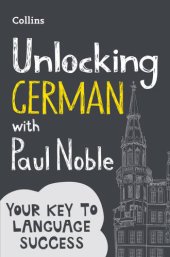 Collins

Unlocking GERMAN with Paul Noble

YOUR KEY TO LANGUAGE SUCCESS